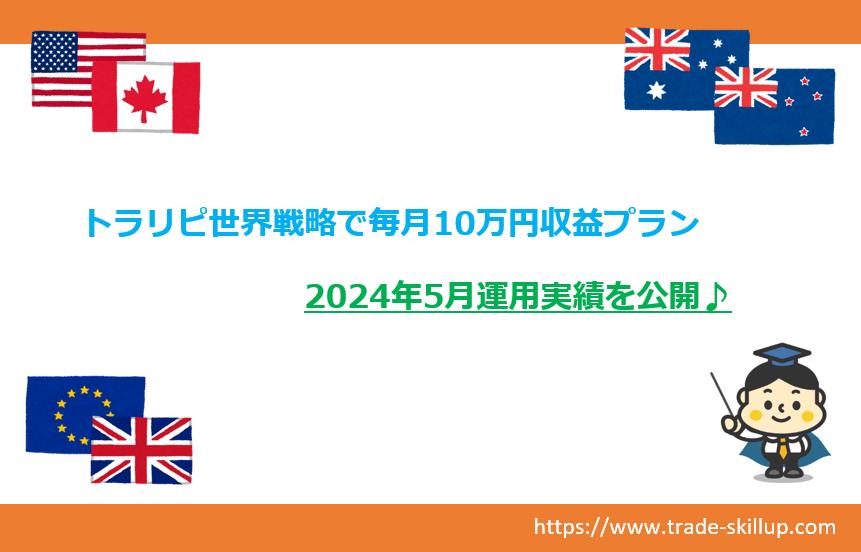 トラリピ世界戦略で毎月10万円収益プラン

2024年5月運用実績を公開♪

https://www.trade-skillup.com